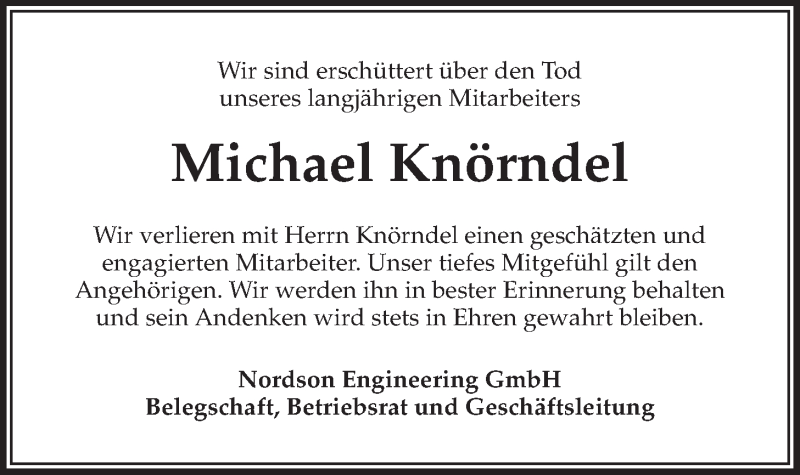 Wir sind erschüttert über den Tod unseres langjährigen Mitarbeiters

Michael Knörndel

Wir verlieren mit Herrn Knörndel einen geschätzten und engagierten Mitarbeiter. Unser tiefes Mitgefühl gilt den Angehörigen. Wir werden ihn in bester Erinnerung behalten und sein Andenken wird stets in Ehren gewahrt bleiben.

Nordson Engineering GmbH
Belegschaft, Betriebsrat und Geschäftsleitung